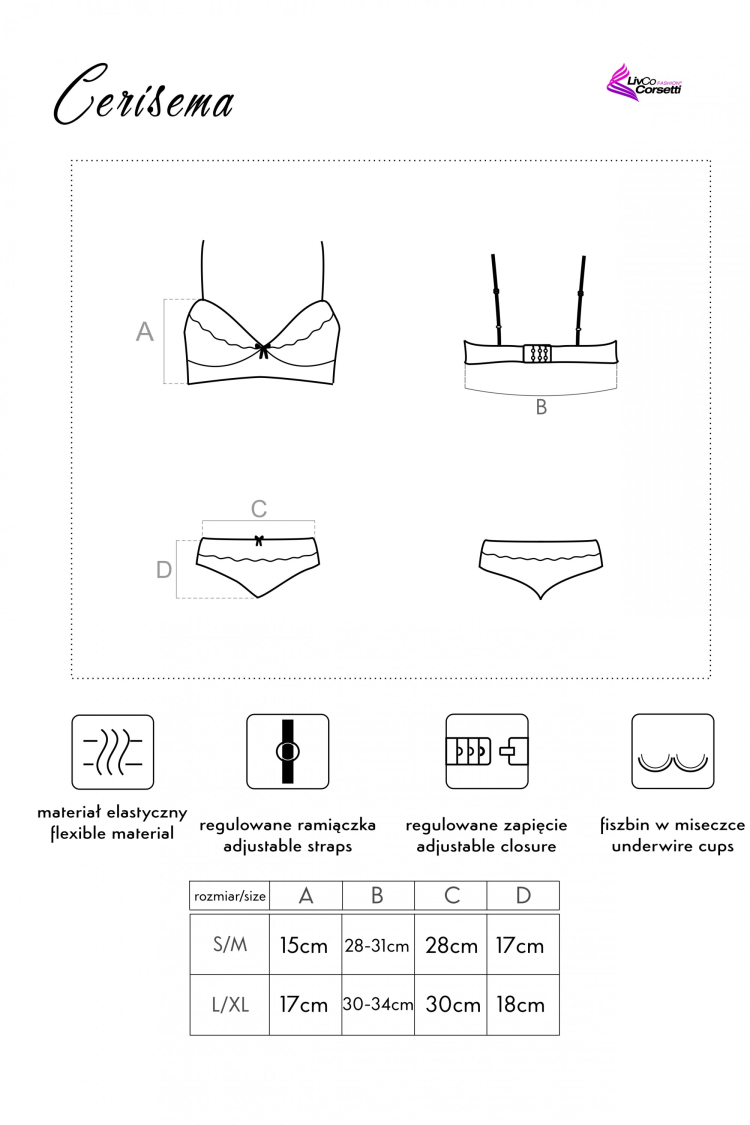 Cerisema

LivCo Corsetti FASHION

A

B

C

D

materiał elastyczny
flexible material

regulowane ramiączka
adjustable straps

regulowane zapięcie
adjustable closure

fiszbin w miseczce
underwire cups

| rozmiar/size | A | B | C | D |
|---|---|---|---|---|
| S/M | 15cm | 28-31cm | 28cm | 17cm |
| L/XL | 17cm | 30-34cm | 30cm | 18cm |